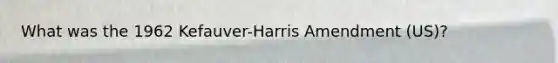 What was the 1962 Kefauver-Harris Amendment (US)?